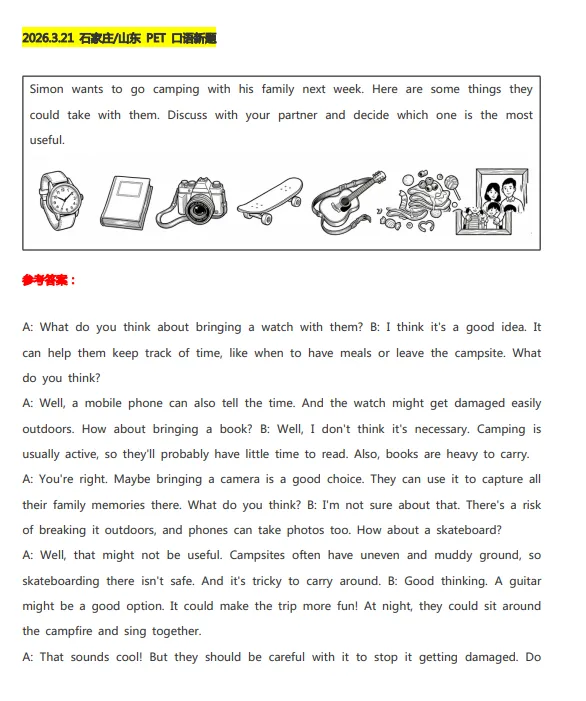 2026.3.21 石家庄/山东 PET 口语新题

Simon wants to go camping with his family next week. Here are some things they could take with them. Discuss with your partner and decide which one is the most useful.

参考答案：

A: What do you think about bringing a watch with them? B: I think it's a good idea. It can help them keep track of time, like when to have meals or leave the campsite. What do you think?
A: Well, a mobile phone can also tell the time. And the watch might get damaged easily outdoors. How about bringing a book? B: Well, I don't think it's necessary. Camping is usually active, so they'll probably have little time to read. Also, books are heavy to carry.
A: You're right. Maybe bringing a camera is a good choice. They can use it to capture all their family memories there. What do you think? B: I'm not sure about that. There's a risk of breaking it outdoors, and phones can take photos too. How about a skateboard?
A: Well, that might not be useful. Campsites often have uneven and muddy ground, so skateboarding there isn't safe. And it's tricky to carry around. B: Good thinking. A guitar might be a good option. It could make the trip more fun! At night, they could sit around the campfire and sing together.
A: That sounds cool! But they should be careful with it to stop it getting damaged. Do